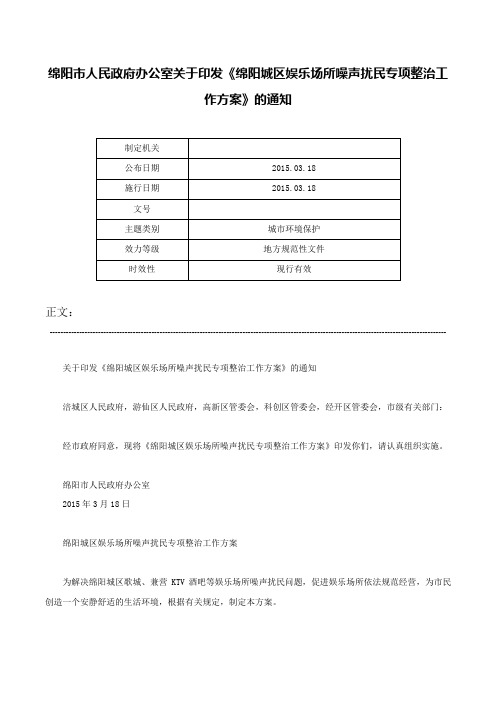 绵阳市人民政府办公室关于印发《绵阳城区娱乐场所噪声扰民专项整治工作方案》的通知

| 制定机关 | |
|---|---|
| 公布日期 | 2015.03.18 |
| 施行日期 | 2015.03.18 |
| 文号 | |
| 主题类别 | 城市环境保护 |
| 效力等级 | 地方规范性文件 |
| 时效性 | 现行有效 |

正文：

关于印发《绵阳城区娱乐场所噪声扰民专项整治工作方案》的通知

涪城区人民政府，游仙区人民政府，高新区管委会，科创区管委会，经开区管委会，市级有关部门：

经市政府同意，现将《绵阳城区娱乐场所噪声扰民专项整治工作方案》印发你们，请认真组织实施。

绵阳市人民政府办公室
2015年3月18日

绵阳城区娱乐场所噪声扰民专项整治工作方案

为解决绵阳城区歌城、兼营 KTV 酒吧等娱乐场所噪声扰民问题，促进娱乐场所依法规范经营，为市民创造一个安静舒适的生活环境，根据有关规定，制定本方案。